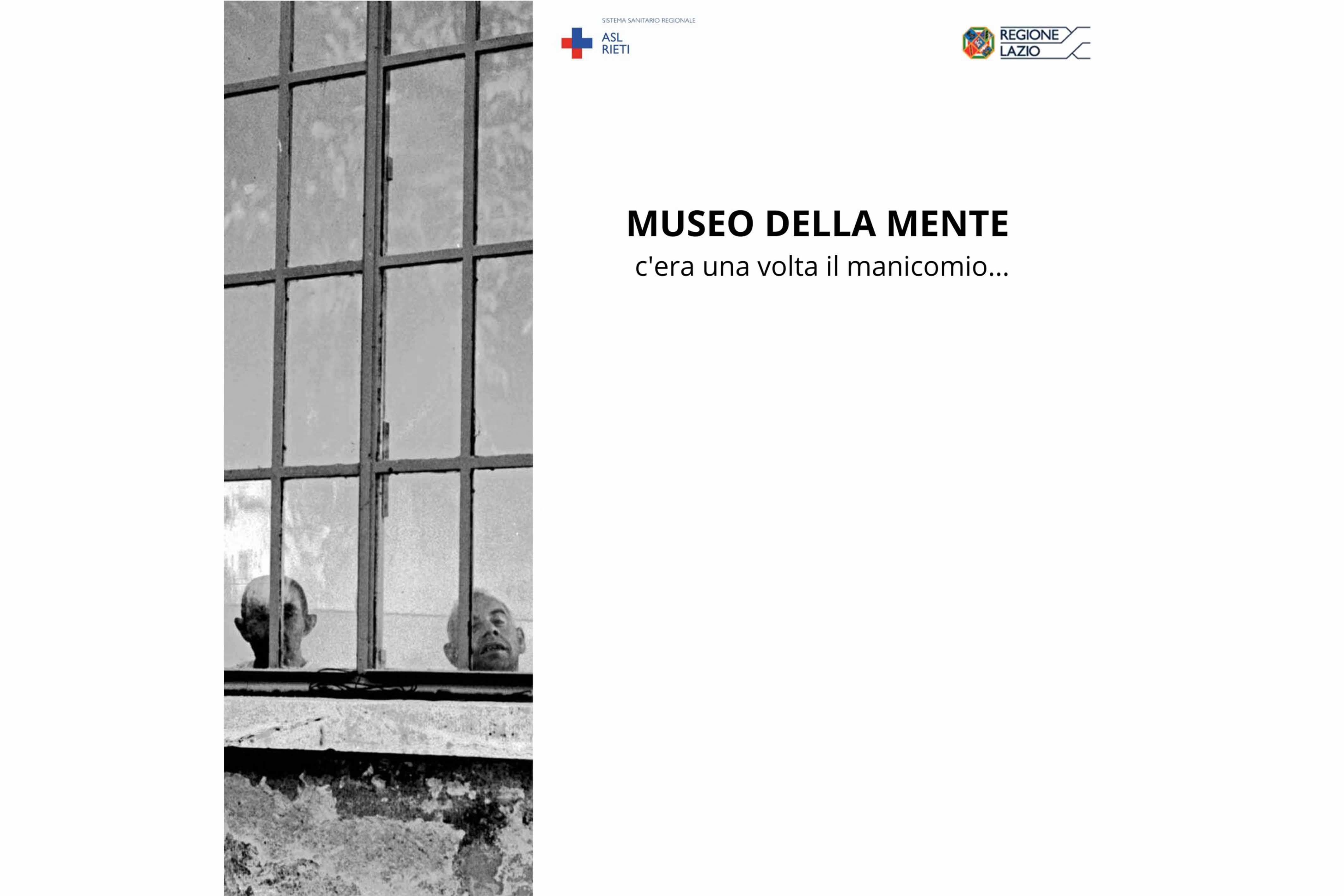 SISTEMA SANITARIO REGIONALE
ASL
RIETI

REGIONE
LAZIO

MUSEO DELLA MENTE
c'era una volta il manicomio...